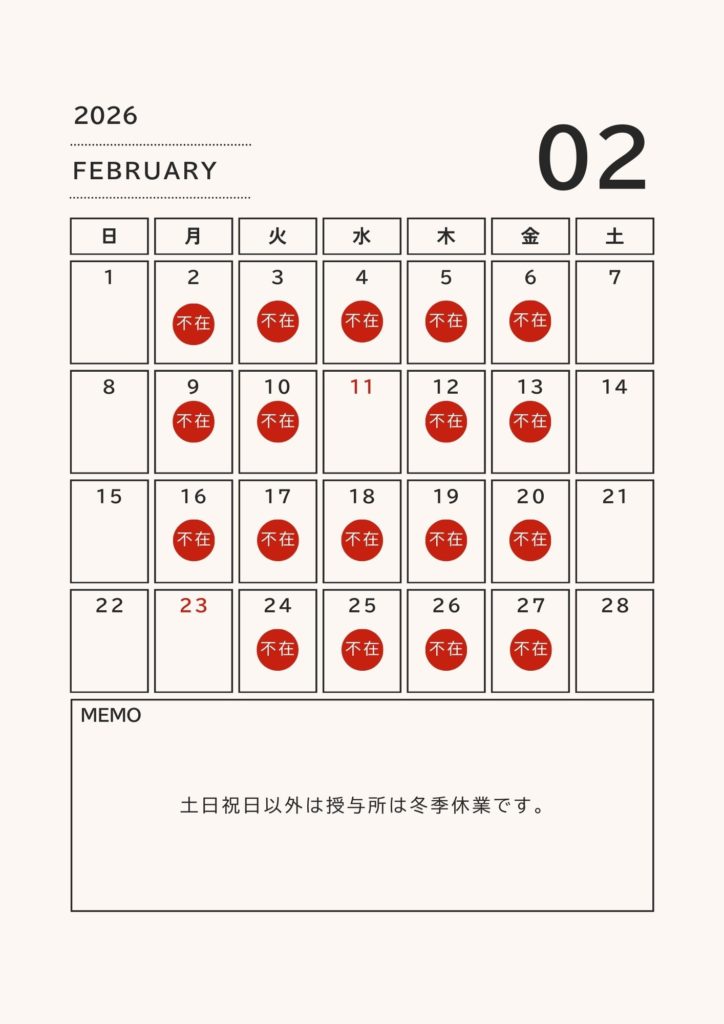 2026

FEBRUARY

02

| 日 | 月 | 火 | 水 | 木 | 金 | 土 |
|---|---|---|---|---|---|---|
| 1 | 2 不在 | 3 不在 | 4 不在 | 5 不在 | 6 不在 | 7 |
| 8 | 9 不在 | 10 不在 | 11 | 12 不在 | 13 不在 | 14 |
| 15 | 16 不在 | 17 不在 | 18 不在 | 19 不在 | 20 不在 | 21 |
| 22 | 23 | 24 不在 | 25 不在 | 26 不在 | 27 不在 | 28 |

MEMO

土日祝日以外は授与所は冬季休業です。